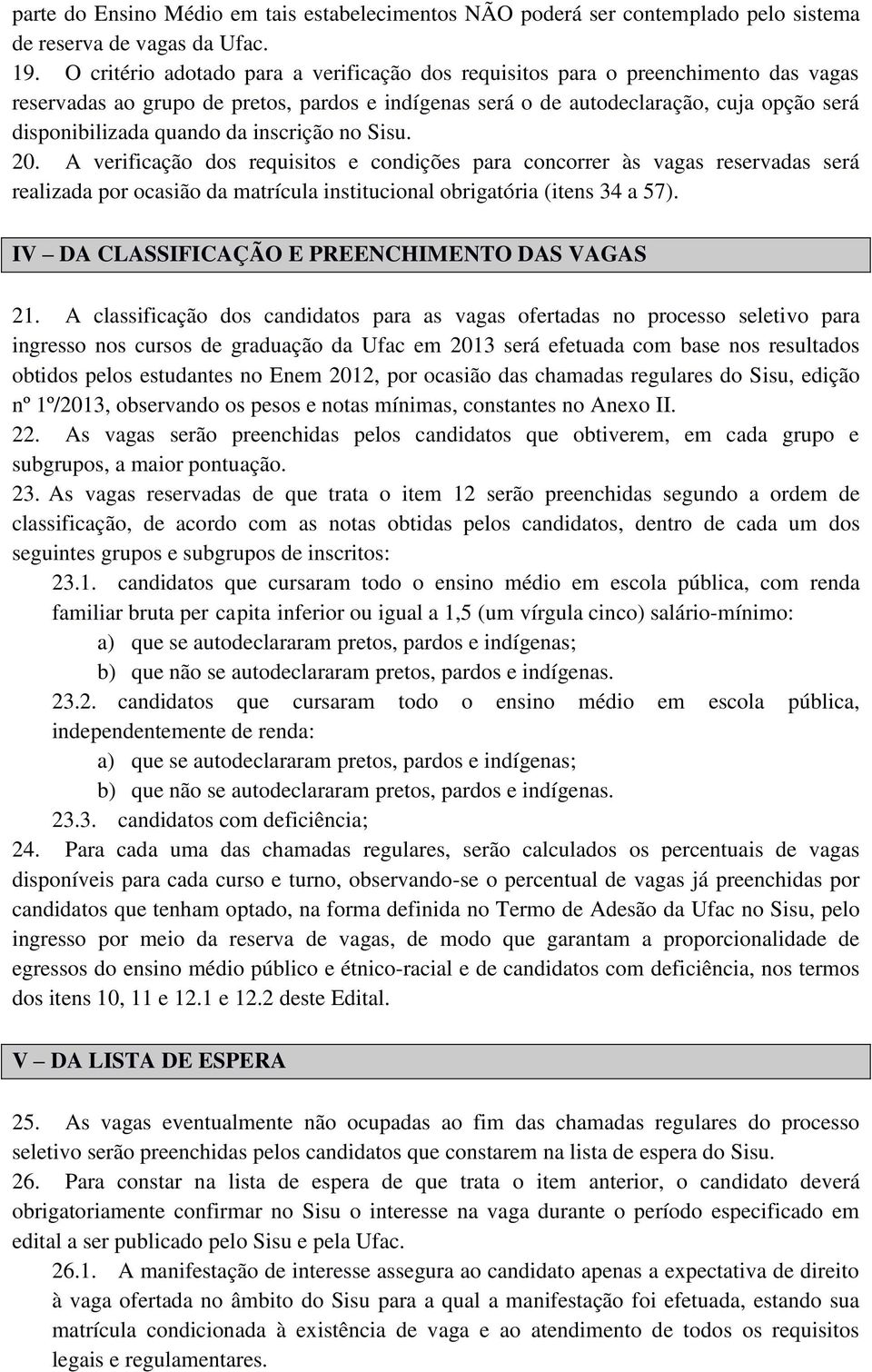 parte do Ensino Médio em tais estabelecimentos NÃO poderá ser contemplado pelo sistema de reserva de vagas da Ufac.

19. O critério adotado para a verificação dos requisitos para o preenchimento das vagas reservadas ao grupo de pretos, pardos e indígenas será o de autodeclaração, cuja opção será disponibilizada quando da inscrição no Sisu.

20. A verificação dos requisitos e condições para concorrer às vagas reservadas será realizada por ocasião da matrícula institucional obrigatória (itens 34 a 57).

IV – DA CLASSIFICAÇÃO E PREENCHIMENTO DAS VAGAS

21. A classificação dos candidatos para as vagas ofertadas no processo seletivo para ingresso nos cursos de graduação da Ufac em 2013 será efetuada com base nos resultados obtidos pelos estudantes no Enem 2012, por ocasião das chamadas regulares do Sisu, edição nº 1º/2013, observando os pesos e notas mínimas, constantes no Anexo II.

22. As vagas serão preenchidas pelos candidatos que obtiverem, em cada grupo e subgrupos, a maior pontuação.

23. As vagas reservadas de que trata o item 12 serão preenchidas segundo a ordem de classificação, de acordo com as notas obtidas pelos candidatos, dentro de cada um dos seguintes grupos e subgrupos de inscritos:

23.1. candidatos que cursaram todo o ensino médio em escola pública, com renda familiar bruta per capita inferior ou igual a 1,5 (um vírgula cinco) salário-mínimo:

a) que se autodeclararam pretos, pardos e indígenas;

b) que não se autodeclararam pretos, pardos e indígenas.

23.2. candidatos que cursaram todo o ensino médio em escola pública, independentemente de renda:

a) que se autodeclararam pretos, pardos e indígenas;

b) que não se autodeclararam pretos, pardos e indígenas.

23.3. candidatos com deficiência;

24. Para cada uma das chamadas regulares, serão calculados os percentuais de vagas disponíveis para cada curso e turno, observando-se o percentual de vagas já preenchidas por candidatos que tenham optado, na forma definida no Termo de Adesão da Ufac no Sisu, pelo ingresso por meio da reserva de vagas, de modo que garantam a proporcionalidade de egressos do ensino médio público e étnico-racial e de candidatos com deficiência, nos termos dos itens 10, 11 e 12.1 e 12.2 deste Edital.

V – DA LISTA DE ESPERA

25. As vagas eventualmente não ocupadas ao fim das chamadas regulares do processo seletivo serão preenchidas pelos candidatos que constarem na lista de espera do Sisu.

26. Para constar na lista de espera de que trata o item anterior, o candidato deverá obrigatoriamente confirmar no Sisu o interesse na vaga durante o período especificado em edital a ser publicado pelo Sisu e pela Ufac.

26.1. A manifestação de interesse assegura ao candidato apenas a expectativa de direito à vaga ofertada no âmbito do Sisu para a qual a manifestação foi efetuada, estando sua matrícula condicionada à existência de vaga e ao atendimento de todos os requisitos legais e regulamentares.